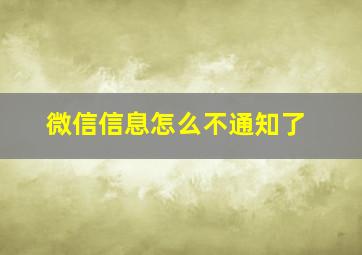 微信信息怎么不通知了